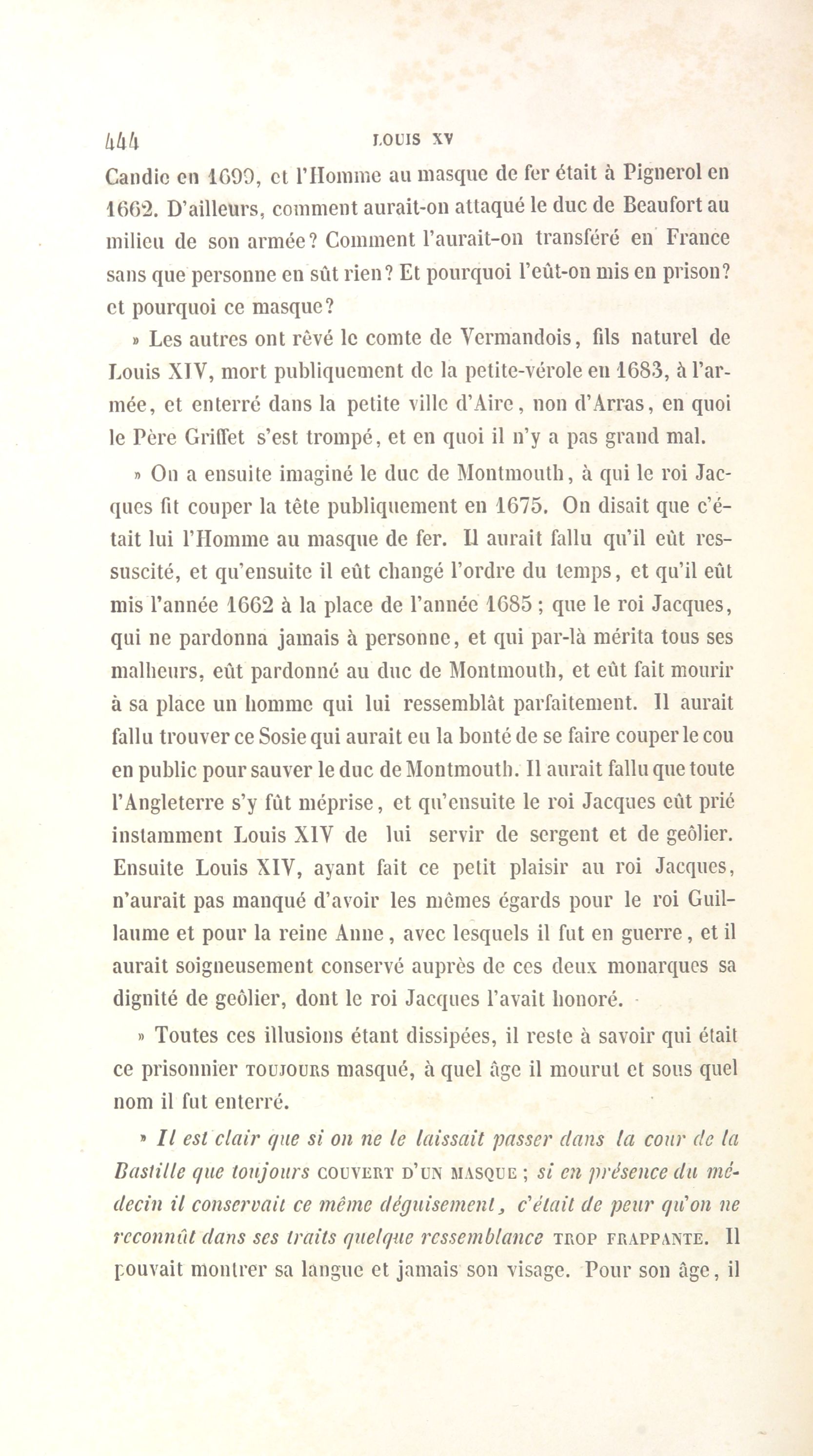 444 LOUIS XV

Candie en 1699, et l'Homme au masque de fer était à Pignerol en 1662. D'ailleurs, comment aurait-on attaqué le duc de Beaufort au milieu de son armée? Comment l'aurait-on transféré en France sans que personne en sût rien? Et pourquoi l'eût-on mis en prison? et pourquoi ce masque?

» Les autres ont rêvé le comte de Vermandois, fils naturel de Louis XIV, mort publiquement de la petite-vérole en 1683, à l'armée, et enterré dans la petite ville d'Aire, non d'Arras, en quoi le Père Griffet s'est trompé, et en quoi il n'y a pas grand mal.

» On a ensuite imaginé le duc de Montmouth, à qui le roi Jacques fit couper la tête publiquement en 1675. On disait que c'était lui l'Homme au masque de fer. Il aurait fallu qu'il eût ressuscité, et qu'ensuite il eût changé l'ordre du temps, et qu'il eût mis l'année 1662 à la place de l'année 1685 ; que le roi Jacques, qui ne pardonna jamais à personne, et qui par-là mérita tous ses malheurs, eût pardonné au duc de Montmouth, et eût fait mourir à sa place un homme qui lui ressemblât parfaitement. Il aurait fallu trouver ce Sosie qui aurait eu la bonté de se faire couper le cou en public pour sauver le duc de Montmouth. Il aurait fallu que toute l'Angleterre s'y fût méprise, et qu'ensuite le roi Jacques eût prié instamment Louis XIV de lui servir de sergent et de geôlier. Ensuite Louis XIV, ayant fait ce petit plaisir au roi Jacques, n'aurait pas manqué d'avoir les mêmes égards pour le roi Guillaume et pour la reine Anne, avec lesquels il fut en guerre, et il aurait soigneusement conservé auprès de ces deux monarques sa dignité de geôlier, dont le roi Jacques l'avait honoré.

» Toutes ces illusions étant dissipées, il reste à savoir qui était ce prisonnier TOUJOURS masqué, à quel âge il mourut et sous quel nom il fut enterré.

» Il est clair que si on ne le laissait passer dans la cour de la Bastille que toujours COUVERT D'UN MASQUE ; si en présence du médecin il conservait ce même déguisement, c'était de peur qu'on ne reconnût dans ses traits quelque ressemblance TROP FRAPPANTE. Il pouvait montrer sa langue et jamais son visage. Pour son âge, il